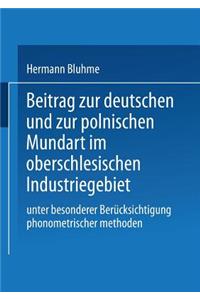 Hermann Bluhme

Beitrag zur deutschen und zur polnischen Mundart im oberschlesischen Industriegebiet

unter besonderer Berücksichtigung phonometrischer methoden